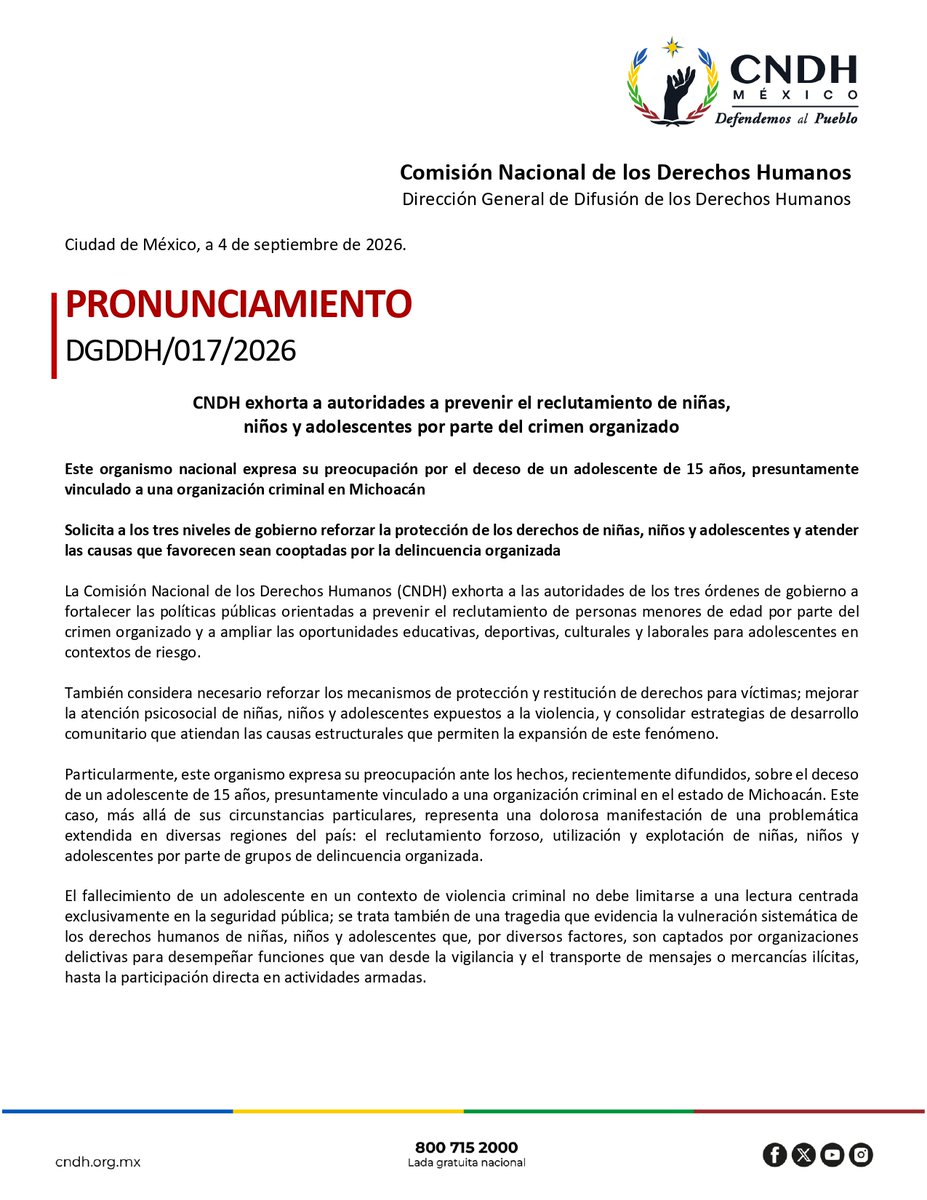 CNDH
MÉXICO
Defendemos al Pueblo

Comisión Nacional de los Derechos Humanos
Dirección General de Difusión de los Derechos Humanos

Ciudad de México, a 4 de septiembre de 2026.

PRONUNCIAMIENTO
DGDDH/017/2026

CNDH exhorta a autoridades a prevenir el reclutamiento de niñas, niños y adolescentes por parte del crimen organizado

Este organismo nacional expresa su preocupación por el deceso de un adolescente de 15 años, presuntamente vinculado a una organización criminal en Michoacán

Solicita a los tres niveles de gobierno reforzar la protección de los derechos de niñas, niños y adolescentes y atender las causas que favorecen sean cooptadas por la delincuencia organizada

La Comisión Nacional de los Derechos Humanos (CNDH) exhorta a las autoridades de los tres órdenes de gobierno a fortalecer las políticas públicas orientadas a prevenir el reclutamiento de personas menores de edad por parte del crimen organizado y a ampliar las oportunidades educativas, deportivas, culturales y laborales para adolescentes en contextos de riesgo.

También considera necesario reforzar los mecanismos de protección y restitución de derechos para víctimas; mejorar la atención psicosocial de niñas, niños y adolescentes expuestos a la violencia, y consolidar estrategias de desarrollo comunitario que atiendan las causas estructurales que permiten la expansión de este fenómeno.

Particularmente, este organismo expresa su preocupación ante los hechos, recientemente difundidos, sobre el deceso de un adolescente de 15 años, presuntamente vinculado a una organización criminal en el estado de Michoacán. Este caso, más allá de sus circunstancias particulares, representa una dolorosa manifestación de una problemática extendida en diversas regiones del país: el reclutamiento forzoso, utilización y explotación de niñas, niños y adolescentes por parte de grupos de delincuencia organizada.

El fallecimiento de un adolescente en un contexto de violencia criminal no debe limitarse a una lectura centrada exclusivamente en la seguridad pública; se trata también de una tragedia que evidencia la vulneración sistemática de los derechos humanos de niñas, niños y adolescentes que, por diversos factores, son captados por organizaciones delictivas para desempeñar funciones que van desde la vigilancia y el transporte de mensajes o mercancías ilícitas, hasta la participación directa en actividades armadas.

cndh.org.mx

800 715 2000
Lada gratuita nacional